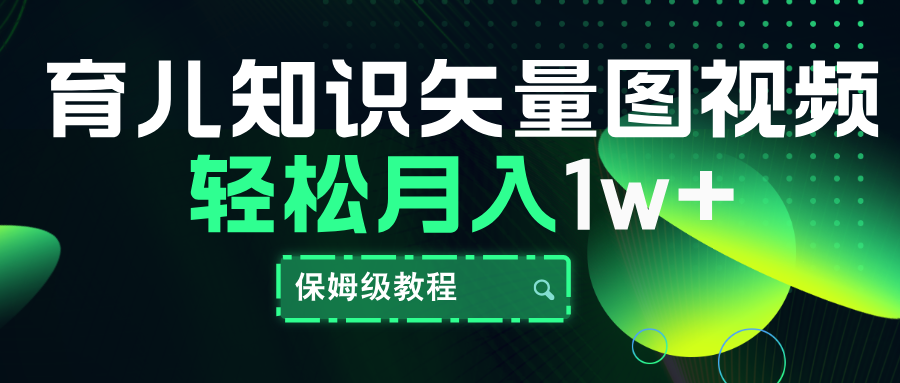 育儿知识矢量图视频
轻松月入1w+

保姆级教程